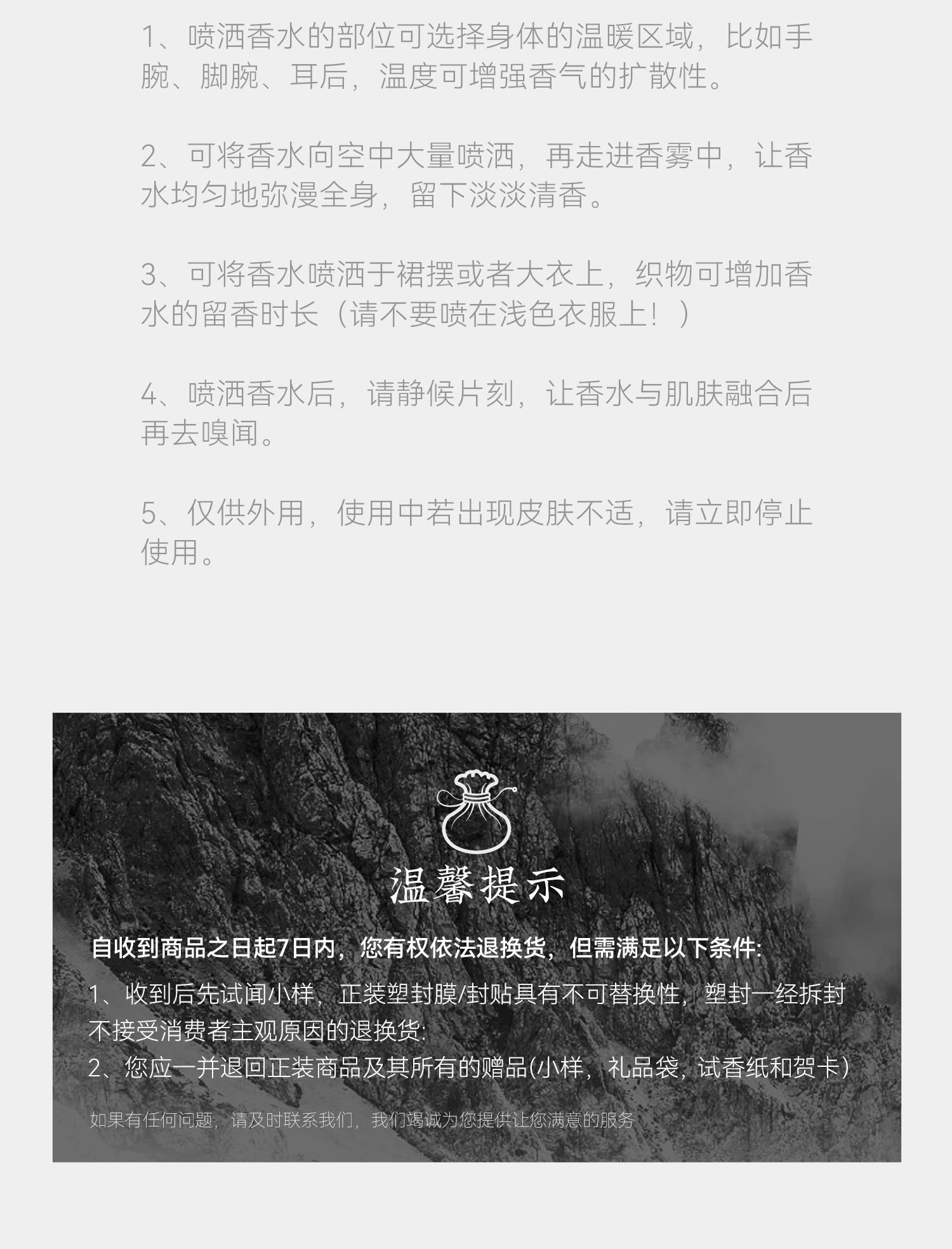 1、喷洒香水的部位可选择身体的温暖区域，比如手腕、脚腕、耳后，温度可增强香气的扩散性。

2、可将香水向空中大量喷洒，再走进香雾中，让香水均匀地弥漫全身，留下淡淡清香。

3、可将香水喷洒于裙摆或者大衣上，织物可增加香水的留香时长（请不要喷在浅色衣服上！）

4、喷洒香水后，请静候片刻，让香水与肌肤融合后再去嗅闻。

5、仅供外用，使用中若出现皮肤不适，请立即停止使用。

温馨提示

自收到商品之日起7日内，您有权依法退换货，但需满足以下条件:

1、收到后先试闻小样，正装塑封膜/封贴具有不可替换性，塑封一经拆封不接受消费者主观原因的退换货:
2、您应一并退回正装商品及其所有的赠品(小样，礼品袋，试香纸和贺卡)

如果有任何问题，请及时联系我们，我们竭诚为您提供让您满意的服务